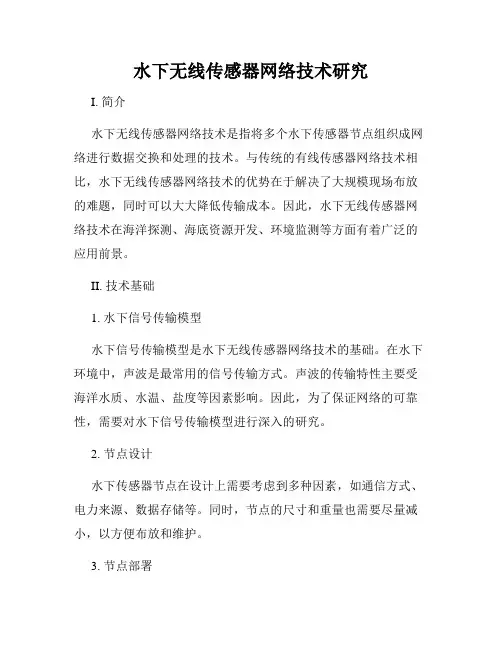 水下无线传感器网络技术研究

I. 简介

水下无线传感器网络技术是指将多个水下传感器节点组织成网络进行数据交换和处理的技术。与传统的有线传感器网络技术相比，水下无线传感器网络技术的优势在于解决了大规模现场布放的难题，同时可以大大降低传输成本。因此，水下无线传感器网络技术在海洋探测、海底资源开发、环境监测等方面有着广泛的应用前景。

II. 技术基础

1. 水下信号传输模型

水下信号传输模型是水下无线传感器网络技术的基础。在水下环境中，声波是最常用的信号传输方式。声波的传输特性主要受海洋水质、水温、盐度等因素影响。因此，为了保证网络的可靠性，需要对水下信号传输模型进行深入的研究。

2. 节点设计

水下传感器节点在设计上需要考虑到多种因素，如通信方式、电力来源、数据存储等。同时，节点的尺寸和重量也需要尽量减小，以方便布放和维护。

3. 节点部署